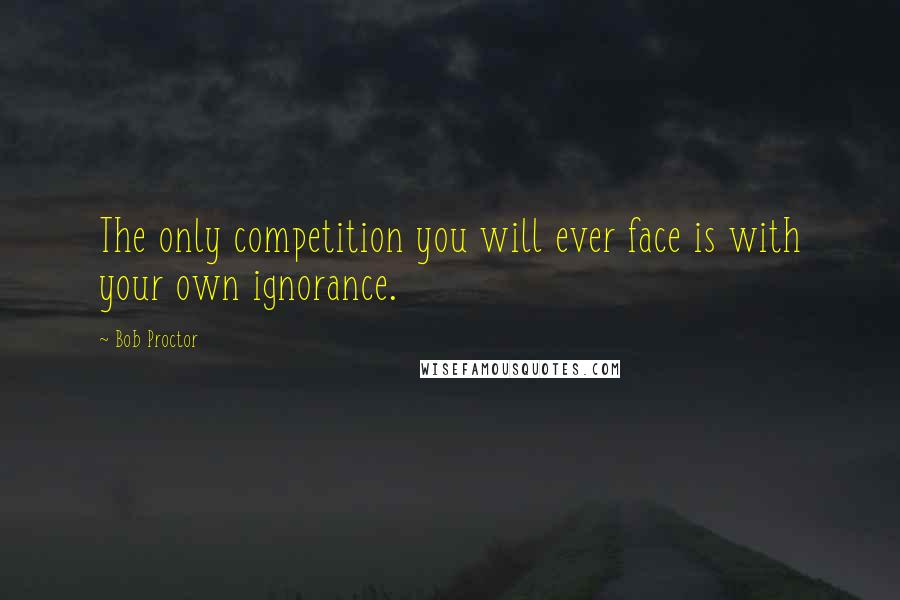 The only competition you will ever face is with your own ignorance.

~ Bob Proctor

WISEFAMOUSQUOTES.COM